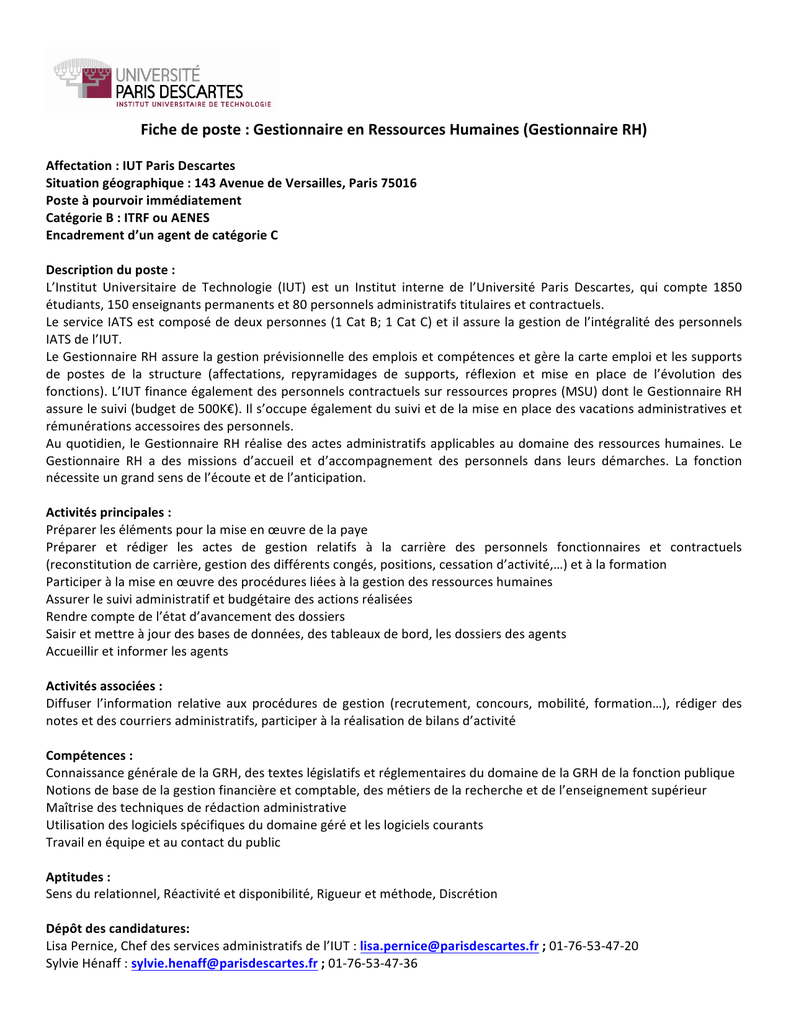 UNIVERSITÉ
PARIS DESCARTES
INSTITUT UNIVERSITAIRE DE TECHNOLOGIE

Fiche de poste : Gestionnaire en Ressources Humaines (Gestionnaire RH)

Affectation : IUT Paris Descartes
Situation géographique : 143 Avenue de Versailles, Paris 75016
Poste à pourvoir immédiatement
Catégorie B : ITRF ou AENES
Encadrement d'un agent de catégorie C

Description du poste :
L'Institut Universitaire de Technologie (IUT) est un Institut interne de l'Université Paris Descartes, qui compte 1850 étudiants, 150 enseignants permanents et 80 personnels administratifs titulaires et contractuels.
Le service IATS est composé de deux personnes (1 Cat B; 1 Cat C) et il assure la gestion de l'intégralité des personnels IATS de l'IUT.
Le Gestionnaire RH assure la gestion prévisionnelle des emplois et compétences et gère la carte emploi et les supports de postes de la structure (affectations, repyramidages de supports, réflexion et mise en place de l'évolution des fonctions). L'IUT finance également des personnels contractuels sur ressources propres (MSU) dont le Gestionnaire RH assure le suivi (budget de 500K€). Il s'occupe également du suivi et de la mise en place des vacations administratives et rémunérations accessoires des personnels.
Au quotidien, le Gestionnaire RH réalise des actes administratifs applicables au domaine des ressources humaines. Le Gestionnaire RH a des missions d'accueil et d'accompagnement des personnels dans leurs démarches. La fonction nécessite un grand sens de l'écoute et de l'anticipation.

Activités principales :
Préparer les éléments pour la mise en œuvre de la paye
Préparer et rédiger les actes de gestion relatifs à la carrière des personnels fonctionnaires et contractuels (reconstitution de carrière, gestion des différents congés, positions, cessation d'activité,…) et à la formation
Participer à la mise en œuvre des procédures liées à la gestion des ressources humaines
Assurer le suivi administratif et budgétaire des actions réalisées
Rendre compte de l'état d'avancement des dossiers
Saisir et mettre à jour des bases de données, des tableaux de bord, les dossiers des agents
Accueillir et informer les agents

Activités associées :
Diffuser l'information relative aux procédures de gestion (recrutement, concours, mobilité, formation…), rédiger des notes et des courriers administratifs, participer à la réalisation de bilans d'activité

Compétences :
Connaissance générale de la GRH, des textes législatifs et réglementaires du domaine de la GRH de la fonction publique
Notions de base de la gestion financière et comptable, des métiers de la recherche et de l'enseignement supérieur
Maîtrise des techniques de rédaction administrative
Utilisation des logiciels spécifiques du domaine géré et les logiciels courants
Travail en équipe et au contact du public

Aptitudes :
Sens du relationnel, Réactivité et disponibilité, Rigueur et méthode, Discrétion

Dépôt des candidatures:
Lisa Pernice, Chef des services administratifs de l'IUT : lisa.pernice@parisdescartes.fr ; 01-76-53-47-20
Sylvie Hénaff : sylvie.henaff@parisdescartes.fr ; 01-76-53-47-36